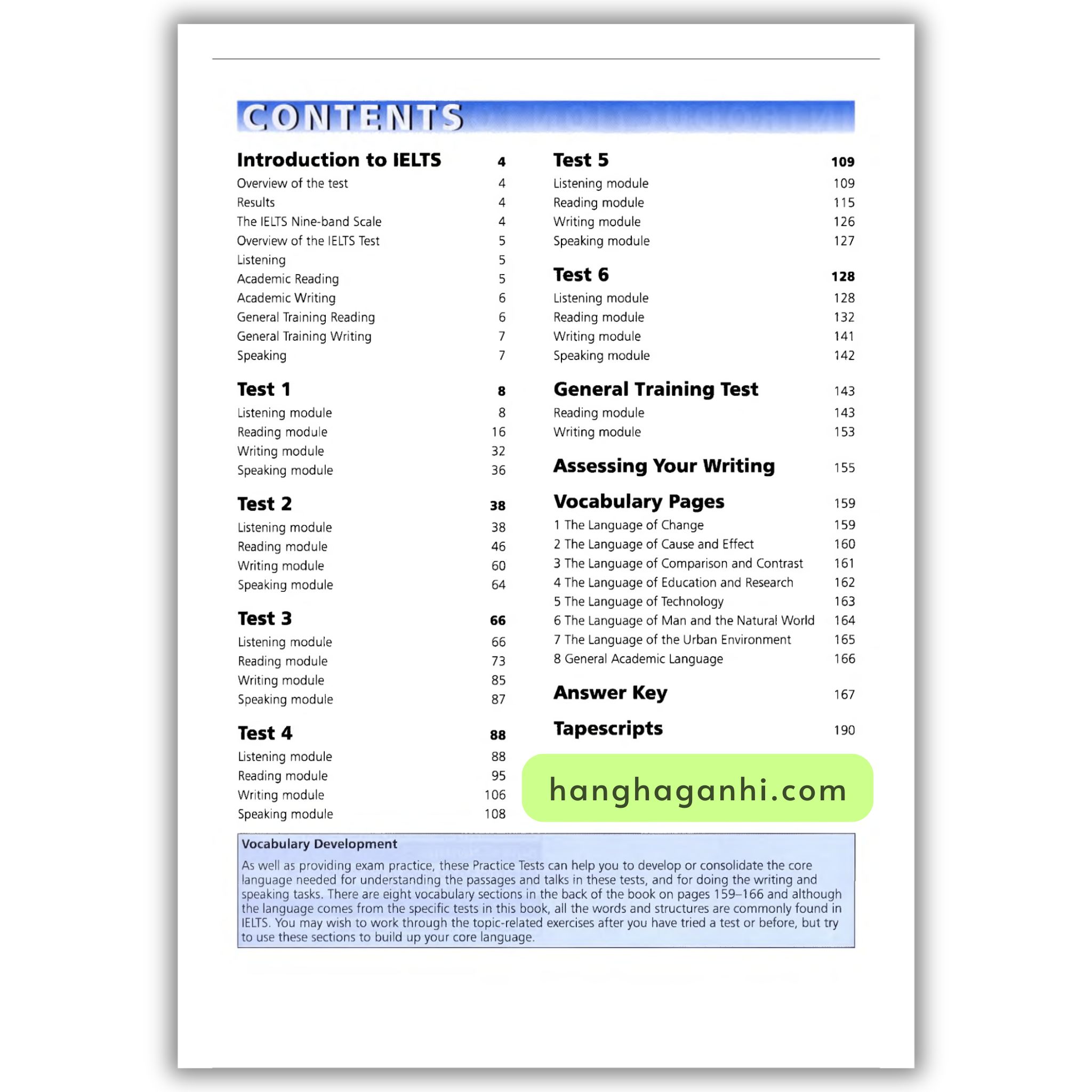 CONTENTS

Introduction to IELTS 4
Overview of the test 4
Results 4
The IELTS Nine-band Scale 4
Overview of the IELTS Test 5
Listening 5
Academic Reading 5
Academic Writing 6
General Training Reading 6
General Training Writing 7
Speaking 7

Test 1 8
Listening module 8
Reading module 16
Writing module 32
Speaking module 36

Test 2 38
Listening module 38
Reading module 46
Writing module 60
Speaking module 64

Test 3 66
Listening module 66
Reading module 73
Writing module 85
Speaking module 87

Test 4 88
Listening module 88
Reading module 95
Writing module 106
Speaking module 108

Test 5 109
Listening module 109
Reading module 115
Writing module 126
Speaking module 127

Test 6 128
Listening module 128
Reading module 132
Writing module 141
Speaking module 142

General Training Test 143
Reading module 143
Writing module 153

Assessing Your Writing 155

Vocabulary Pages 159
1 The Language of Change 159
2 The Language of Cause and Effect 160
3 The Language of Comparison and Contrast 161
4 The Language of Education and Research 162
5 The Language of Technology 163
6 The Language of Man and the Natural World 164
7 The Language of the Urban Environment 165
8 General Academic Language 166

Answer Key 167

Tapescripts 190

Vocabulary Development

As well as providing exam practice, these Practice Tests can help you to develop or consolidate the core language needed for understanding the passages and talks in these tests, and for doing the writing and speaking tasks. There are eight vocabulary sections in the back of the book on pages 159–166 and although the language comes from the specific tests in this book, all the words and structures are commonly found in IELTS. You may wish to work through the topic-related exercises after you have tried a test or before, but try to use these sections to build up your core language.

hanghaganhi.com